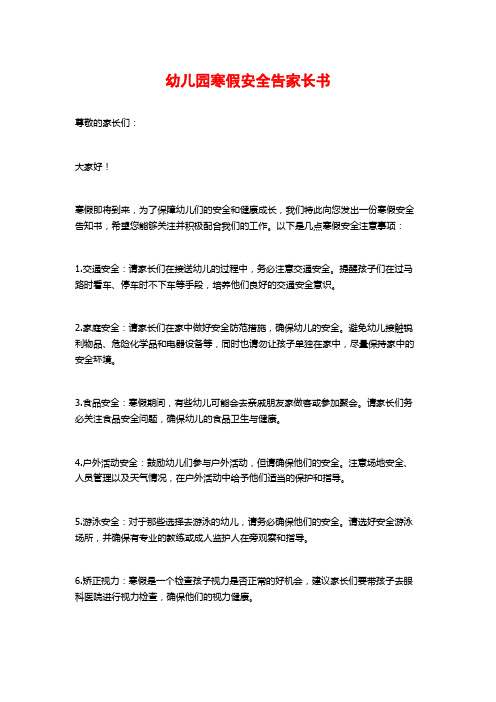 幼儿园寒假安全告家长书

尊敬的家长们：

大家好！

寒假即将到来，为了保障幼儿们的安全和健康成长，我们特此向您发出一份寒假安全告知书，希望您能够关注并积极配合我们的工作。以下是几点寒假安全注意事项：

1.交通安全：请家长们在接送幼儿的过程中，务必注意交通安全。提醒孩子们在过马路时看车、停车时不下车等手段，培养他们良好的交通安全意识。

2.家庭安全：请家长们在家中做好安全防范措施，确保幼儿的安全。避免幼儿接触锐利物品、危险化学品和电器设备等，同时也请勿让孩子单独在家中，尽量保持家中的安全环境。

3.食品安全：寒假期间，有些幼儿可能会去亲戚朋友家做客或参加聚会。请家长们务必关注食品安全问题，确保幼儿的食品卫生与健康。

4.户外活动安全：鼓励幼儿们参与户外活动，但请确保他们的安全。注意场地安全、人员管理以及天气情况，在户外活动中给予他们适当的保护和指导。

5.游泳安全：对于那些选择去游泳的幼儿，请务必确保他们的安全。请选好安全游泳场所，并确保有专业的教练或成人监护人在旁观察和指导。

6.矫正视力：寒假是一个检查孩子视力是否正常的好机会，建议家长们要带孩子去眼科医院进行视力检查，确保他们的视力健康。